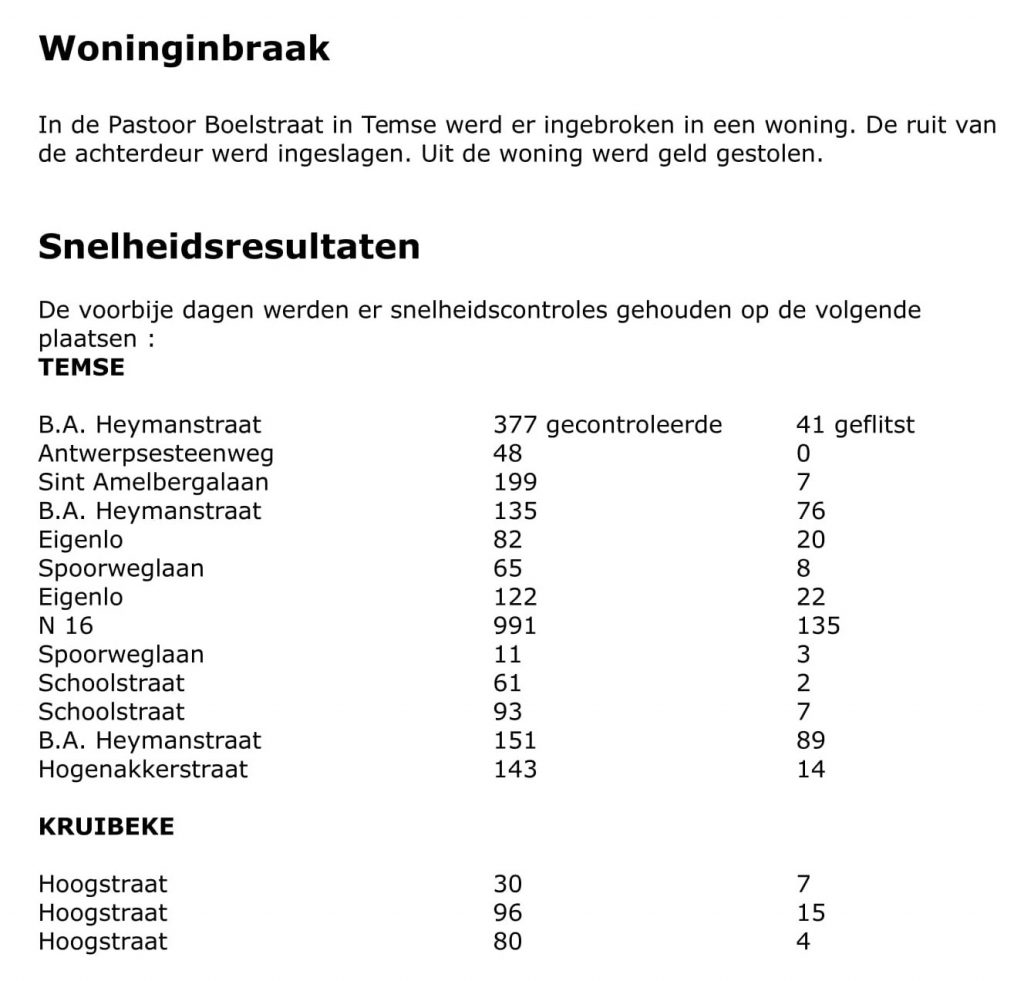 Woninginbraak

In de Pastoor Boelstraat in Temse werd er ingebroken in een woning. De ruit van de achterdeur werd ingeslagen. Uit de woning werd geld gestolen.

Snelheidsresultaten

De voorbije dagen werden er snelheidscontroles gehouden op de volgende plaatsen :
TEMSE

| | | |
|---|---|---|
| B.A. Heymanstraat | 377 gecontroleerde | 41 geflitst |
| Antwerpsesteenweg | 48 | 0 |
| Sint Amelbergalaan | 199 | 7 |
| B.A. Heymanstraat | 135 | 76 |
| Eigenlo | 82 | 20 |
| Spoorweglaan | 65 | 8 |
| Eigenlo | 122 | 22 |
| N 16 | 991 | 135 |
| Spoorweglaan | 11 | 3 |
| Schoolstraat | 61 | 2 |
| Schoolstraat | 93 | 7 |
| B.A. Heymanstraat | 151 | 89 |
| Hogenakkerstraat | 143 | 14 |

KRUIBEKE

| | | |
|---|---|---|
| Hoogstraat | 30 | 7 |
| Hoogstraat | 96 | 15 |
| Hoogstraat | 80 | 4 |